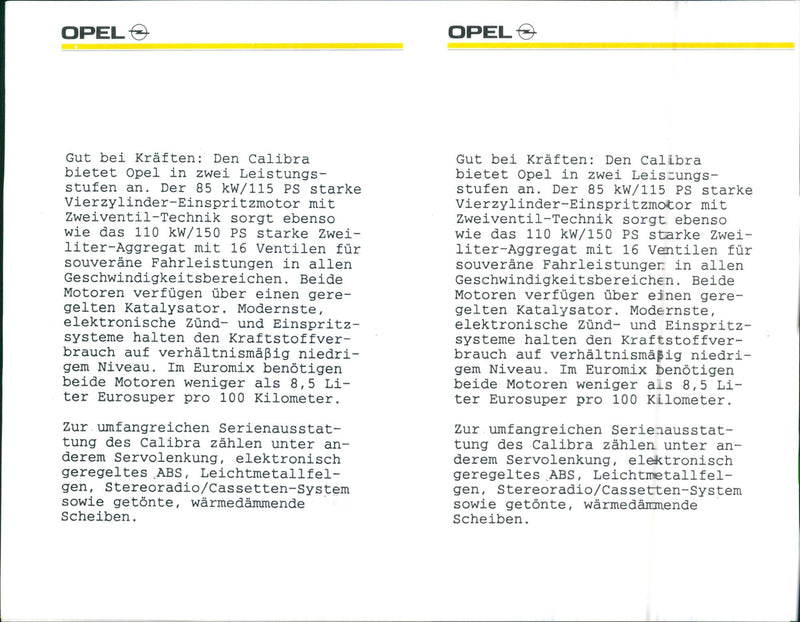 OPEL

Gut bei Kräften: Den Calibra bietet Opel in zwei Leistungsstufen an. Der 85 kW/115 PS starke Vierzylinder-Einspritzmotor mit Zweiventil-Technik sorgt ebenso wie das 110 kW/150 PS starke Zweiliter-Aggregat mit 16 Ventilen für souveräne Fahrleistungen in allen Geschwindigkeitsbereichen. Beide Motoren verfügen über einen geregelten Katalysator. Modernste, elektronische Zünd- und Einspritzsysteme halten den Kraftstoffverbrauch auf verhältnismäßig niedrigem Niveau. Im Euromix benötigen beide Motoren weniger als 8,5 Liter Eurosuper pro 100 Kilometer.

Zur umfangreichen Serienausstattung des Calibra zählen unter anderem Servolenkung, elektronisch geregeltes ABS, Leichtmetallfelgen, Stereoradio/Cassetten-System sowie getönte, wärmedämmende Scheiben.

OPEL

Gut bei Kräften: Den Calibra bietet Opel in zwei Leistungsstufen an. Der 85 kW/115 PS starke Vierzylinder-Einspritzmotor mit Zweiventil-Technik sorgt ebenso wie das 110 kW/150 PS starke Zweiliter-Aggregat mit 16 Ventilen für souveräne Fahrleistungen in allen Geschwindigkeitsbereichen. Beide Motoren verfügen über einen geregelten Katalysator. Modernste, elektronische Zünd- und Einspritzsysteme halten den Kraftstoffverbrauch auf verhältnismäßig niedrigem Niveau. Im Euromix benötigen beide Motoren weniger als 8,5 Liter Eurosuper pro 100 Kilometer.

Zur umfangreichen Serienausstattung des Calibra zählen unter anderem Servolenkung, elektronisch geregeltes ABS, Leichtmetallfelgen, Stereoradio/Cassetten-System sowie getönte, wärmedämmende Scheiben.